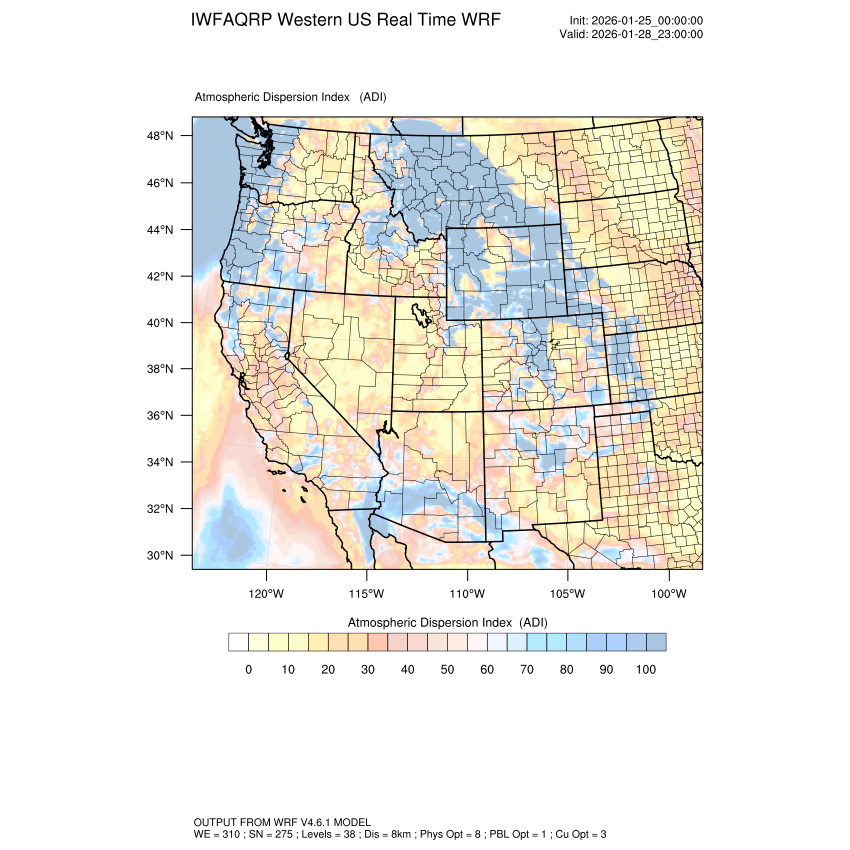 IWFAQRP Western US Real Time WRF

Init: 2026-01-25_00:00:00
Valid: 2026-01-28_23:00:00

Atmospheric Dispersion Index (ADI)

48°N
46°N
44°N
42°N
40°N
38°N
36°N
34°N
32°N
30°N

120°W 115°W 110°W 105°W 100°W

Atmospheric Dispersion Index (ADI)

0 10 20 30 40 50 60 70 80 90 100

OUTPUT FROM WRF V4.6.1 MODEL
WE = 310 ; SN = 275 ; Levels = 38 ; Dis = 8km ; Phys Opt = 8 ; PBL Opt = 1 ; Cu Opt = 3